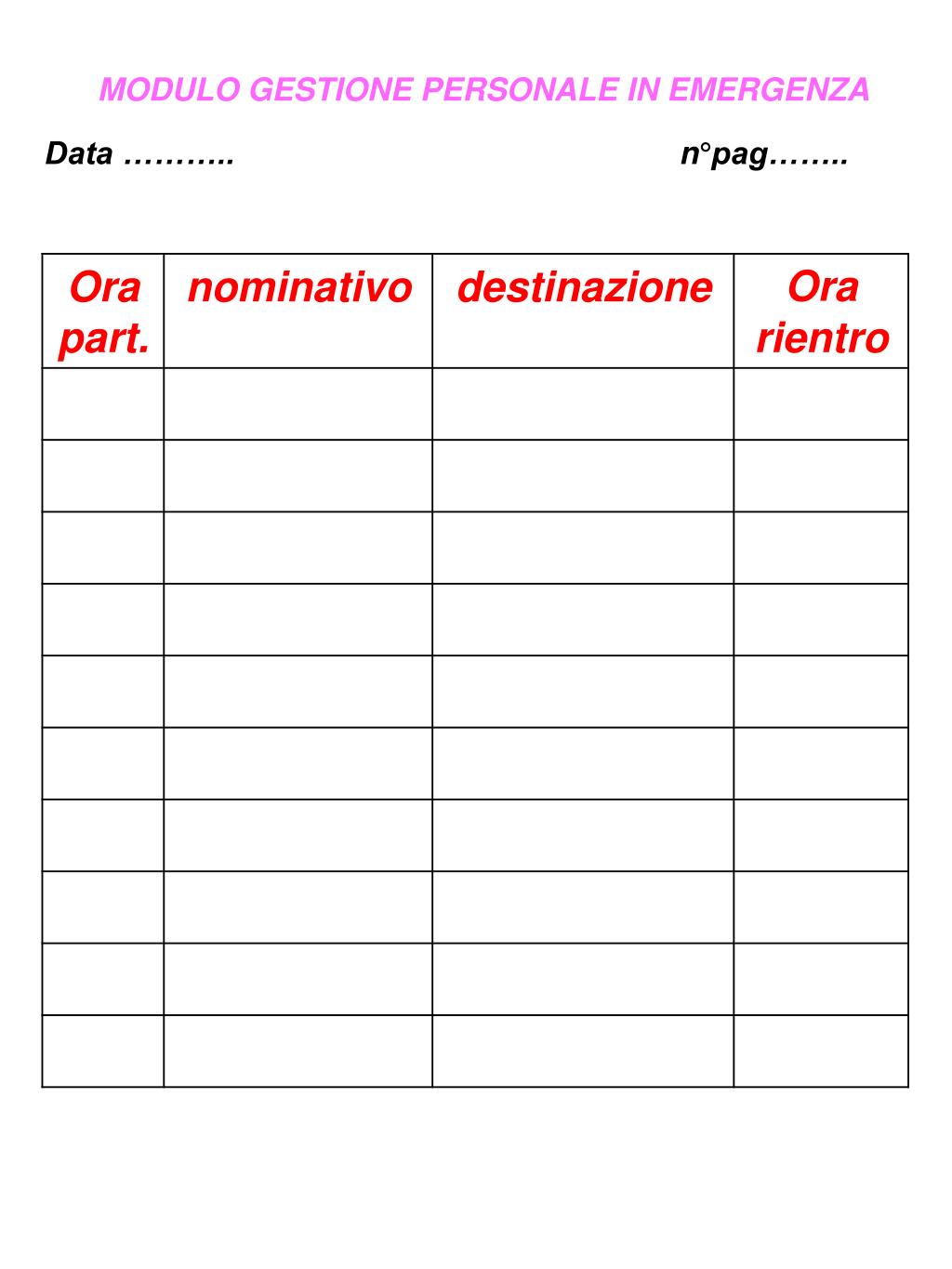 MODULO GESTIONE PERSONALE IN EMERGENZA

Data ………..

n°pag……..

| Ora part. | nominativo | destinazione | Ora rientro |
|---|---|---|---|
| | | | |
| | | | |
| | | | |
| | | | |
| | | | |
| | | | |
| | | | |
| | | | |
| | | | |
| | | | |